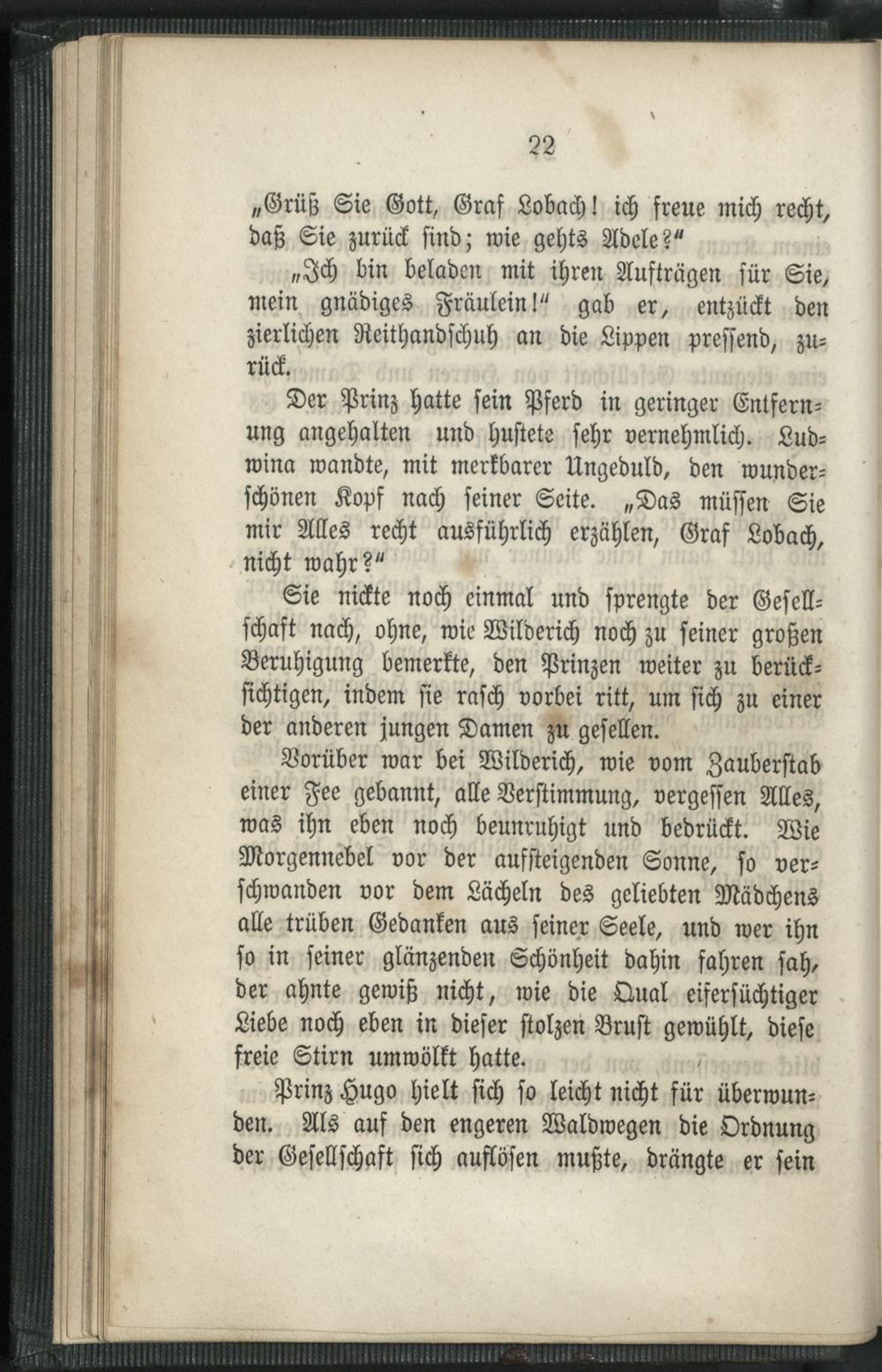 22

„Grüß Sie Gott, Graf Lobach! ich freue mich recht, daß Sie zurück sind; wie gehts Adele?"

„Ich bin beladen mit ihren Aufträgen für Sie, mein gnädiges Fräulein!" gab er, entzückt den zierlichen Reithandschuh an die Lippen pressend, zurück.

Der Prinz hatte sein Pferd in geringer Entfernung angehalten und hustete sehr vernehmlich. Ludwina wandte, mit merkbarer Ungeduld, den wunderschönen Kopf nach seiner Seite. „Das müssen Sie mir Alles recht ausführlich erzählen, Graf Lobach, nicht wahr?"

Sie nickte noch einmal und sprengte der Gesellschaft nach, ohne, wie Wilderich noch zu seiner großen Beruhigung bemerkte, den Prinzen weiter zu berücksichtigen, indem sie rasch vorbei ritt, um sich zu einer der anderen jungen Damen zu gesellen.

Vorüber war bei Wilderich, wie vom Zauberstab einer Fee gebannt, alle Verstimmung, vergessen Alles, was ihn eben noch beunruhigt und bedrückt. Wie Morgennebel vor der aufsteigenden Sonne, so verschwanden vor dem Lächeln des geliebten Mädchens alle trüben Gedanken aus seiner Seele, und wer ihn so in seiner glänzenden Schönheit dahin fahren sah, der ahnte gewiß nicht, wie die Qual eifersüchtiger Liebe noch eben in dieser stolzen Brust gewühlt, diese freie Stirn umwölkt hatte.

Prinz Hugo hielt sich so leicht nicht für überwunden. Als auf den engeren Waldwegen die Ordnung der Gesellschaft sich auflösen mußte, drängte er sein